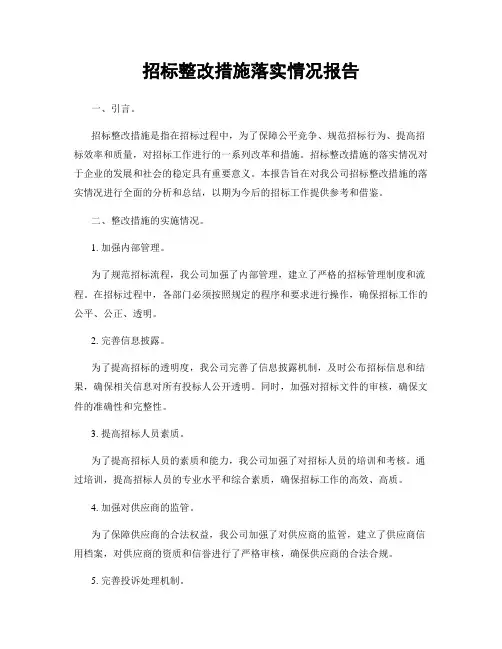 招标整改措施落实情况报告

一、引言。

招标整改措施是指在招标过程中，为了保障公平竞争、规范招标行为、提高招标效率和质量，对招标工作进行的一系列改革和措施。招标整改措施的落实情况对于企业的发展和社会的稳定具有重要意义。本报告旨在对我公司招标整改措施的落实情况进行全面的分析和总结，以期为今后的招标工作提供参考和借鉴。

二、整改措施的实施情况。

1. 加强内部管理。

为了规范招标流程，我公司加强了内部管理，建立了严格的招标管理制度和流程。在招标过程中，各部门必须按照规定的程序和要求进行操作，确保招标工作的公平、公正、透明。

2. 完善信息披露。

为了提高招标的透明度，我公司完善了信息披露机制，及时公布招标信息和结果，确保相关信息对所有投标人公开透明。同时，加强对招标文件的审核，确保文件的准确性和完整性。

3. 提高招标人员素质。

为了提高招标人员的素质和能力，我公司加强了对招标人员的培训和考核。通过培训，提高招标人员的专业水平和综合素质，确保招标工作的高效、高质。

4. 加强对供应商的监管。

为了保障供应商的合法权益，我公司加强了对供应商的监管，建立了供应商信用档案，对供应商的资质和信誉进行了严格审核，确保供应商的合法合规。

5. 完善投诉处理机制。